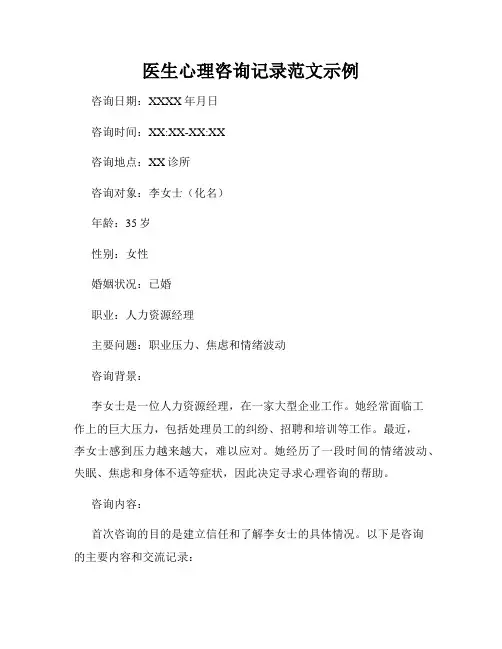 医生心理咨询记录范文示例

咨询日期：XXXX 年月日

咨询时间：XX:XX-XX:XX

咨询地点：XX 诊所

咨询对象：李女士（化名）

年龄：35 岁

性别：女性

婚姻状况：已婚

职业：人力资源经理

主要问题：职业压力、焦虑和情绪波动

咨询背景：

李女士是一位人力资源经理，在一家大型企业工作。她经常面临工作上的巨大压力，包括处理员工的纠纷、招聘和培训等工作。最近，李女士感到压力越来越大，难以应对。她经历了一段时间的情绪波动、失眠、焦虑和身体不适等症状，因此决定寻求心理咨询的帮助。

咨询内容：

首次咨询的目的是建立信任和了解李女士的具体情况。以下是咨询的主要内容和交流记录：